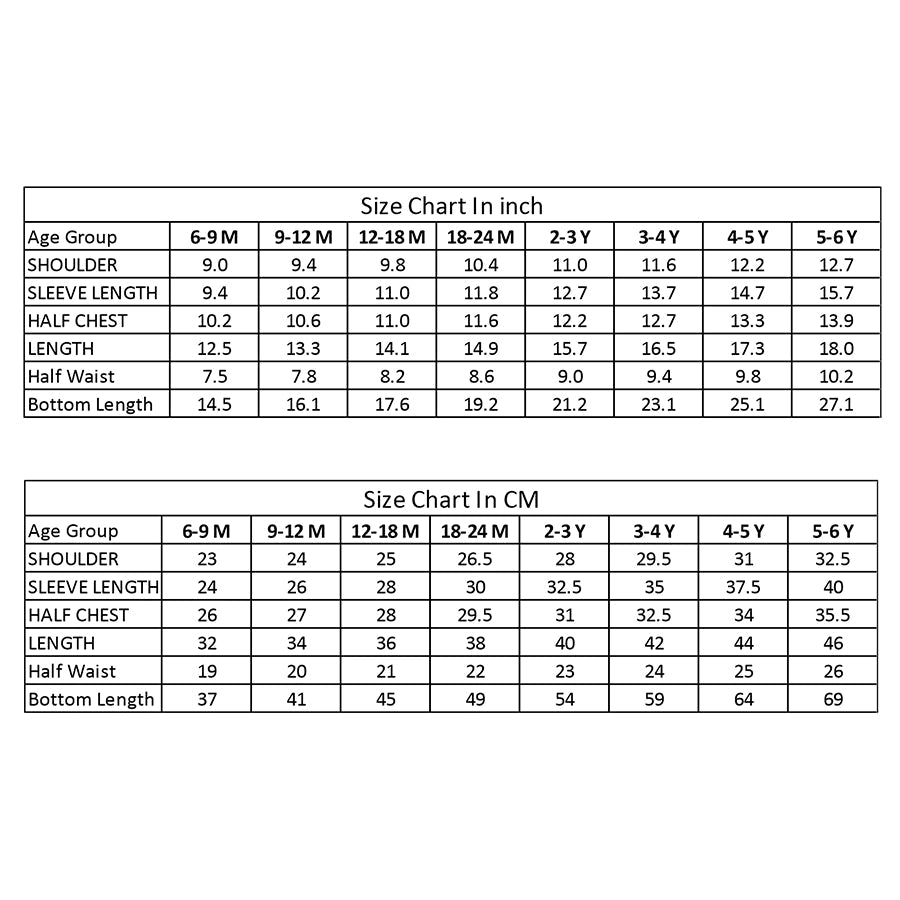 Size Chart In inch

| Age Group | 6-9 M | 9-12 M | 12-18 M | 18-24 M | 2-3 Y | 3-4 Y | 4-5 Y | 5-6 Y |
|---|---|---|---|---|---|---|---|---|
| SHOULDER | 9.0 | 9.4 | 9.8 | 10.4 | 11.0 | 11.6 | 12.2 | 12.7 |
| SLEEVE LENGTH | 9.4 | 10.2 | 11.0 | 11.8 | 12.7 | 13.7 | 14.7 | 15.7 |
| HALF CHEST | 10.2 | 10.6 | 11.0 | 11.6 | 12.2 | 12.7 | 13.3 | 13.9 |
| LENGTH | 12.5 | 13.3 | 14.1 | 14.9 | 15.7 | 16.5 | 17.3 | 18.0 |
| Half Waist | 7.5 | 7.8 | 8.2 | 8.6 | 9.0 | 9.4 | 9.8 | 10.2 |
| Bottom Length | 14.5 | 16.1 | 17.6 | 19.2 | 21.2 | 23.1 | 25.1 | 27.1 |

Size Chart In CM

| Age Group | 6-9 M | 9-12 M | 12-18 M | 18-24 M | 2-3 Y | 3-4 Y | 4-5 Y | 5-6 Y |
|---|---|---|---|---|---|---|---|---|
| SHOULDER | 23 | 24 | 25 | 26.5 | 28 | 29.5 | 31 | 32.5 |
| SLEEVE LENGTH | 24 | 26 | 28 | 30 | 32.5 | 35 | 37.5 | 40 |
| HALF CHEST | 26 | 27 | 28 | 29.5 | 31 | 32.5 | 34 | 35.5 |
| LENGTH | 32 | 34 | 36 | 38 | 40 | 42 | 44 | 46 |
| Half Waist | 19 | 20 | 21 | 22 | 23 | 24 | 25 | 26 |
| Bottom Length | 37 | 41 | 45 | 49 | 54 | 59 | 64 | 69 |